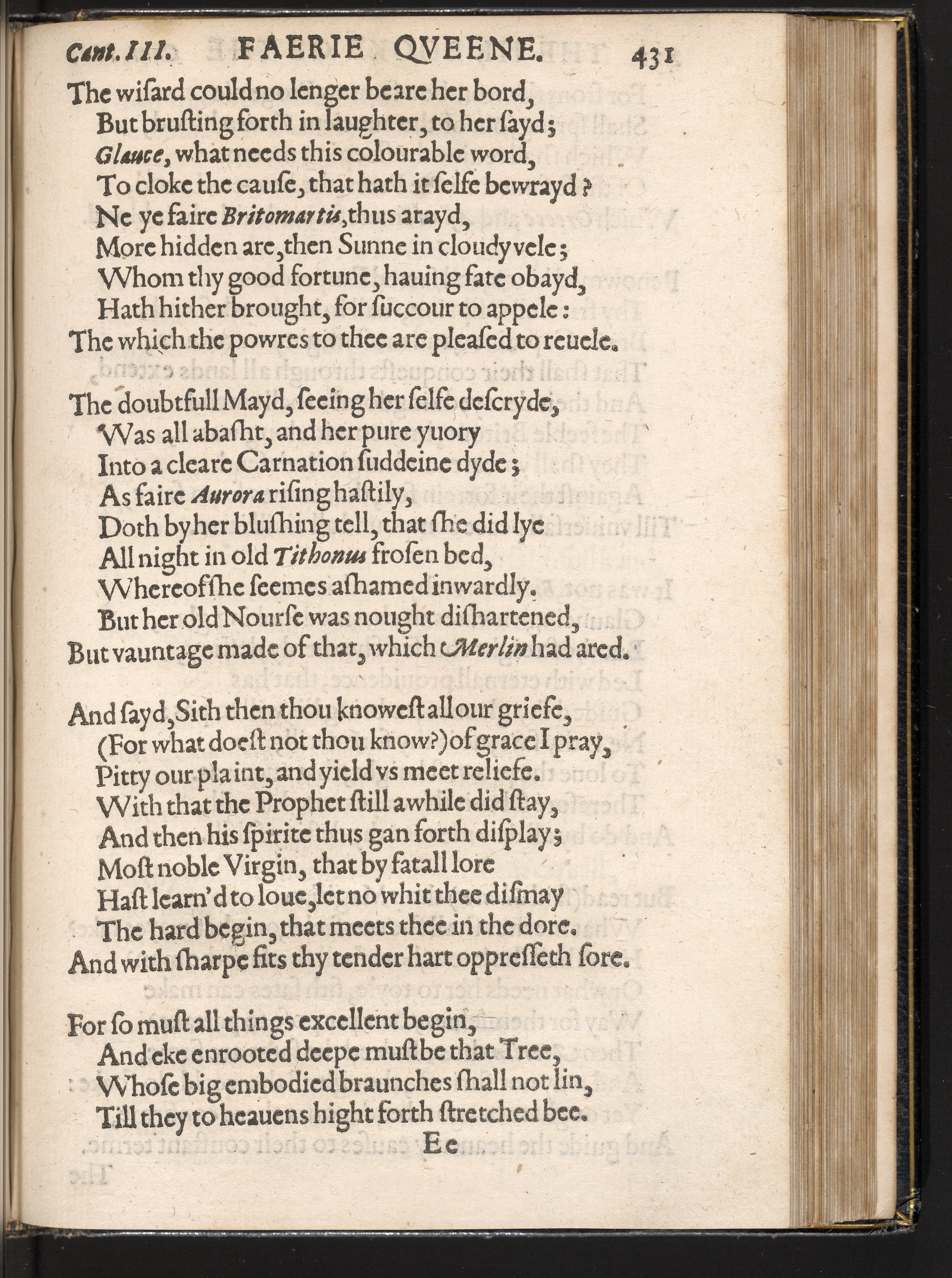 Cant. III. FAERIE QVEENE. 431

The wisard could no lenger beare her bord,
But brusting forth in laughter, to her sayd;
Glauce, what needs this colourable word,
To cloke the cause, that hath it selfe bewrayd?
Ne ye faire Britomartis, thus arayd,
More hidden are, then Sunne in cloudy vele;
Whom thy good fortune, hauing fate obayd,
Hath hither brought, for succour to appele:
The which the powres to thee are pleased to reuele.

The doubtfull Mayd, seeing her selfe descryde,
Was all abasht, and her pure yuory
Into a cleare Carnation suddeine dyde;
As faire Aurora rising hastily,
Doth by her blushing tell, that she did lye
All night in old Tithonus frosen bed,
Whereof she seemes ashamed inwardly.
But her old Nourse was nought dishartened,
But vauntage made of that, which Merlin had ared.

And sayd, Sith then thou knowest all our griefe,
(For what doest not thou know?) of grace I pray,
Pitty our plaint, and yield vs meet reliefe.
With that the Prophet still awhile did stay,
And then his spirite thus gan forth display;
Most noble Virgin, that by fatall lore
Hast learn'd to loue, let no whit thee dismay
The hard begin, that meets thee in the dore.
And with sharpe fits thy tender hart oppresseth sore.

For so must all things excellent begin,
And eke enrooted deepe must be that Tree,
Whose big embodied braunches shall not lin,
Till they to heauens hight forth stretched bee.
Ee